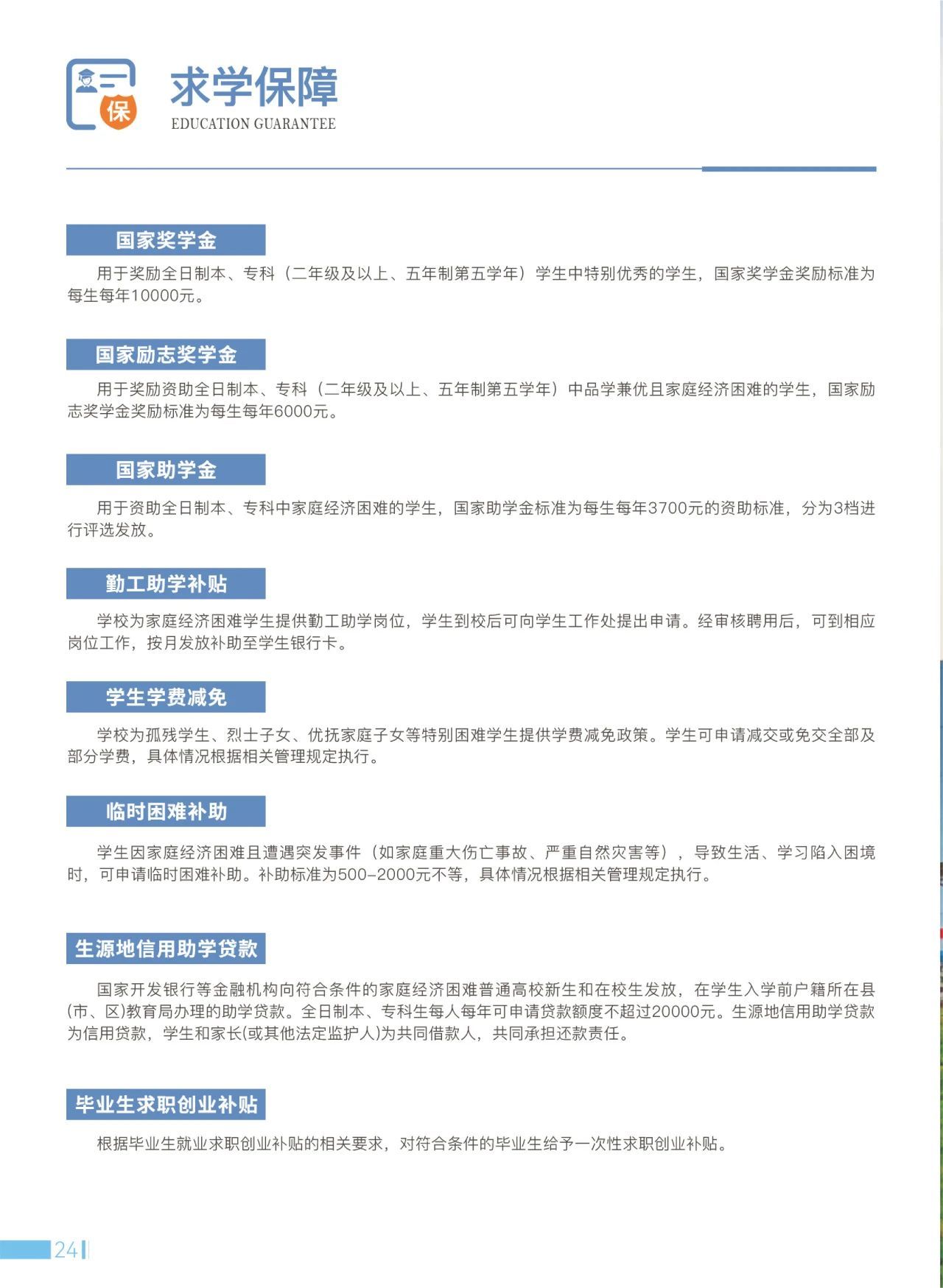 保

求学保障

EDUCATION GUARANTEE

国家奖学金

用于奖励全日制本、专科（二年级及以上、五年制第五学年）学生中特别优秀的学生，国家奖学金奖励标准为每生每年10000元。

国家励志奖学金

用于奖励资助全日制本、专科（二年级及以上、五年制第五学年）中品学兼优且家庭经济困难的学生，国家励志奖学金奖励标准为每生每年6000元。

国家助学金

用于资助全日制本、专科中家庭经济困难的学生，国家助学金标准为每生每年3700元的资助标准，分为3档进行评选发放。

勤工助学补贴

学校为家庭经济困难学生提供勤工助学岗位，学生到校后可向学生工作处提出申请。经审核聘用后，可到相应岗位工作，按月发放补助至学生银行卡。

学生学费减免

学校为孤残学生、烈士子女、优抚家庭子女等特别困难学生提供学费减免政策。学生可申请减交或免交全部及部分学费，具体情况根据相关管理规定执行。

临时困难补助

学生因家庭经济困难且遭遇突发事件（如家庭重大伤亡事故、严重自然灾害等），导致生活、学习陷入困境时，可申请临时困难补助。补助标准为500-2000元不等，具体情况根据相关管理规定执行。

生源地信用助学贷款

国家开发银行等金融机构向符合条件的家庭经济困难普通高校新生和在校生发放，在学生入学前户籍所在县(市、区)教育局办理的助学贷款。全日制本、专科生每人每年可申请贷款额度不超过20000元。生源地信用助学贷款为信用贷款，学生和家长(或其他法定监护人)为共同借款人，共同承担还款责任。

毕业生求职创业补贴

根据毕业生就业求职创业补贴的相关要求，对符合条件的毕业生给予一次性求职创业补贴。

24